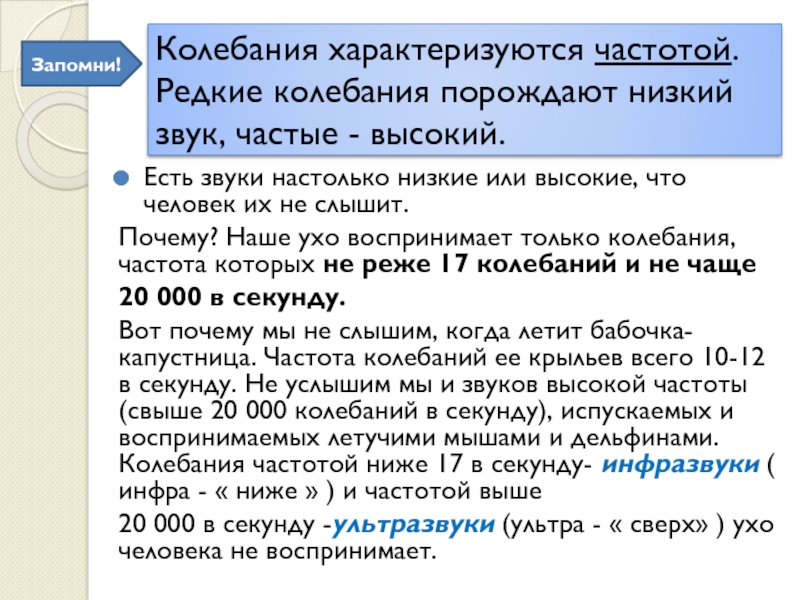 Запомни!

Колебания характеризуются частотой. Редкие колебания порождают низкий звук, частые - высокий.

• Есть звуки настолько низкие или высокие, что человек их не слышит.

Почему? Наше ухо воспринимает только колебания, частота которых не реже 17 колебаний и не чаще

20 000 в секунду.

Вот почему мы не слышим, когда летит бабочка-капустница. Частота колебаний ее крыльев всего 10-12 в секунду. Не услышим мы и звуков высокой частоты (свыше 20 000 колебаний в секунду), испускаемых и воспринимаемых летучими мышами и дельфинами. Колебания частотой ниже 17 в секунду- инфразвуки ( инфра - « ниже » ) и частотой выше

20 000 в секунду -ультразвуки (ультра - « сверх» ) ухо человека не воспринимает.